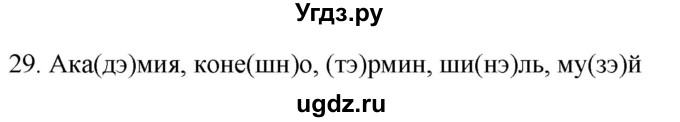 Угдз.ру

29. Ака(дэ)мия, коне(шн)о, (тэ)рмин, ши(нэ)ль, му(зэ)й

ugdz.ru